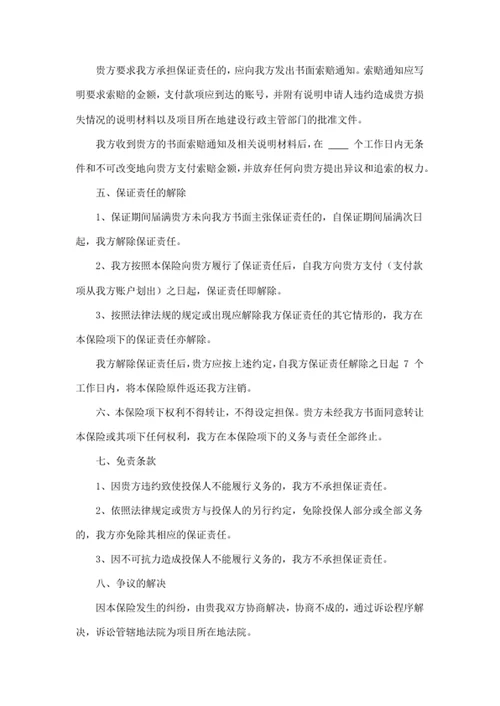 贵方要求我方承担保证责任的，应向我方发出书面索赔通知。索赔通知应写明要求索赔的金额，支付款项应到达的账号，并附有说明申请人违约造成贵方损失情况的说明材料以及项目所在地建设行政主管部门的批准文件。

我方收到贵方的书面索赔通知及相关说明材料后，在 ____ 个工作日内无条件和不可改变地向贵方支付索赔金额，并放弃任何向贵方提出异议和追索的权力。

五、保证责任的解除

1、保证期间届满贵方未向我方书面主张保证责任的，自保证期间届满次日起，我方解除保证责任。

2、我方按照本保险向贵方履行了保证责任后，自我方向贵方支付（支付款项从我方账户划出）之日起，保证责任即解除。

3、按照法律法规的规定或出现应解除我方保证责任的其它情形的，我方在本保险项下的保证责任亦解除。

我方解除保证责任后，贵方应按上述约定，自我方保证责任解除之日起 7 个工作日内，将本保险原件返还我方注销。

六、本保险项下权利不得转让，不得设定担保。贵方未经我方书面同意转让本保险或其项下任何权利，我方在本保险项下的义务与责任全部终止。

七、免责条款

1、因贵方违约致使投保人不能履行义务的，我方不承担保证责任。

2、依照法律规定或贵方与投保人的另行约定，免除投保人部分或全部义务的，我方亦免除其相应的保证责任。

3、因不可抗力造成投保人不能履行义务的，我方不承担保证责任。

八、争议的解决

因本保险发生的纠纷，由贵我双方协商解决，协商不成的，通过诉讼程序解决，诉讼管辖地法院为项目所在地法院。